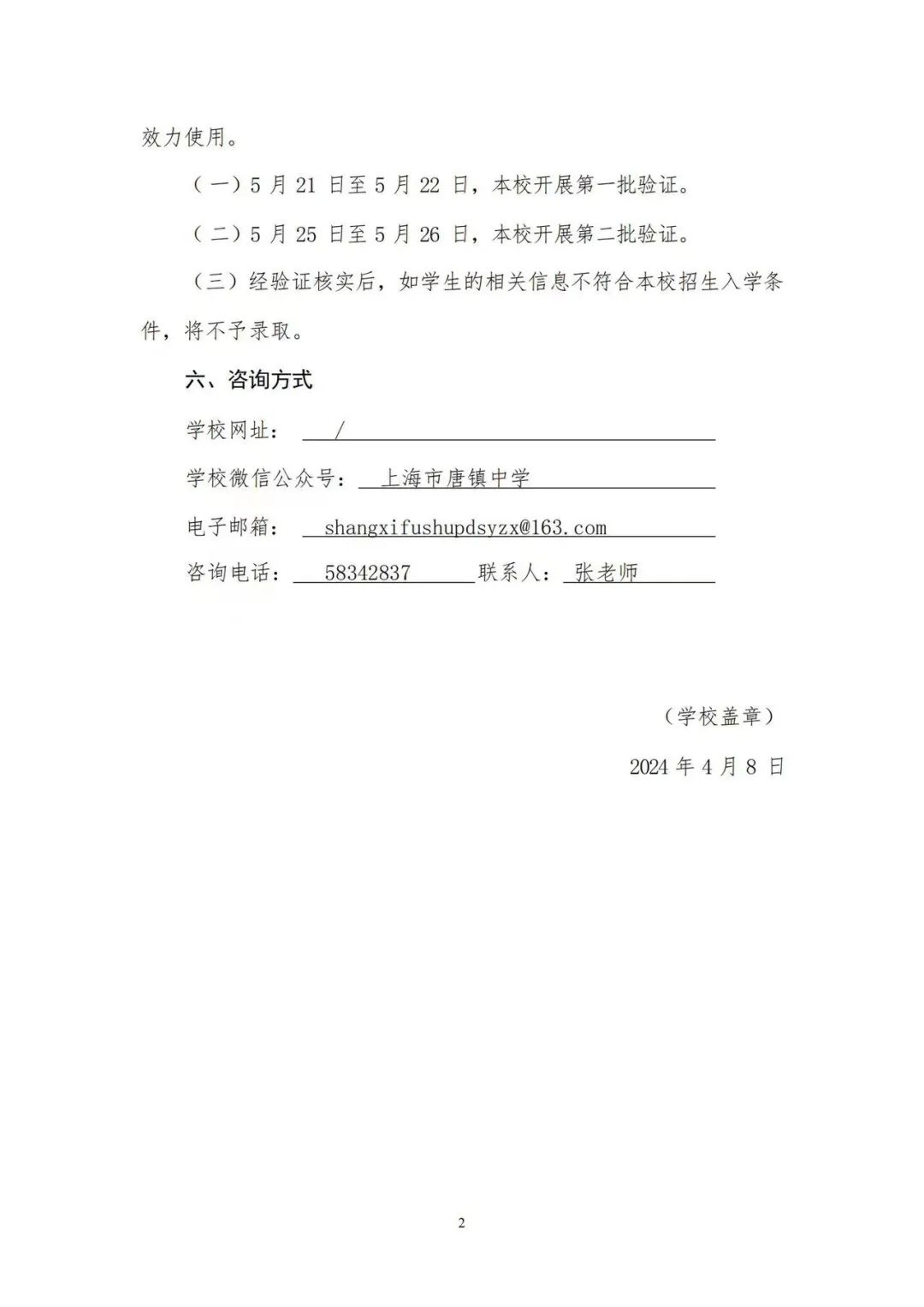 效力使用。

（一）5 月 21 日至 5 月 22 日，本校开展第一批验证。

（二）5 月 25 日至 5 月 26 日，本校开展第二批验证。

（三）经验证核实后，如学生的相关信息不符合本校招生入学条件，将不予录取。

六、咨询方式

学校网址： /

学校微信公众号： 上海市唐镇中学

电子邮箱： shangxifushupdsyzx@163.com

咨询电话： 58342837 联系人： 张老师

（学校盖章）

2024 年 4 月 8 日

2